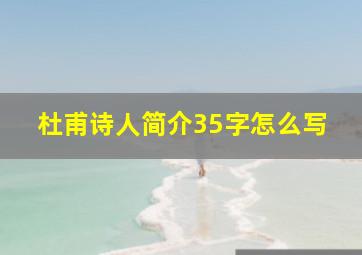 杜甫诗人简介35字怎么写